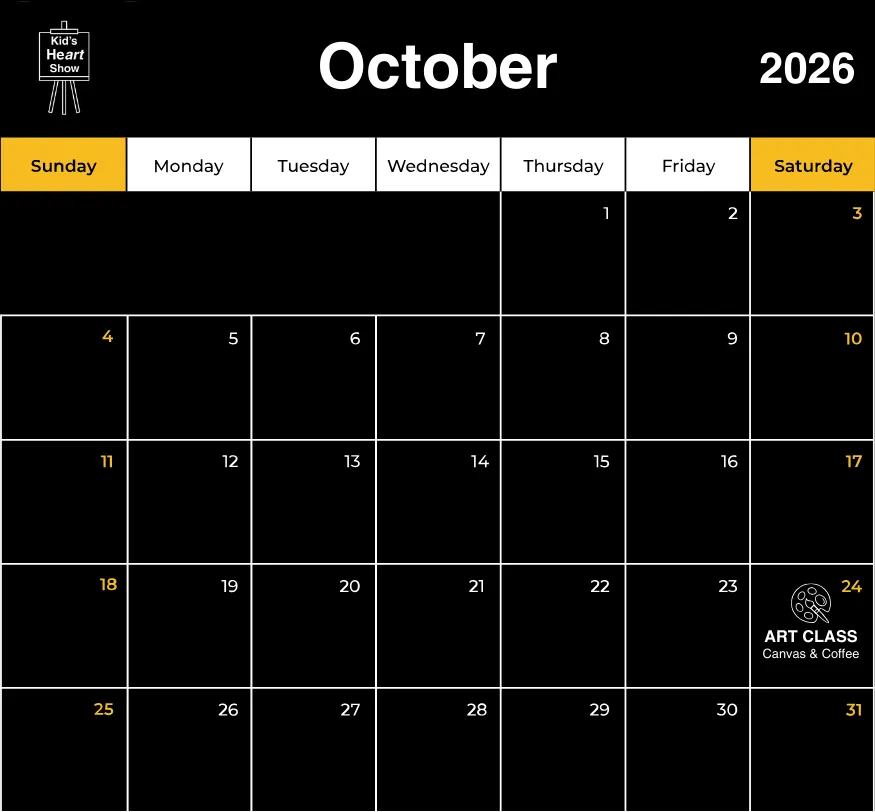 Kid's
Heart
Show

October

2026

| Sunday | Monday | Tuesday | Wednesday | Thursday | Friday | Saturday |
|---|---|---|---|---|---|---|
| | | | | 1 | 2 | 3 |
| 4 | 5 | 6 | 7 | 8 | 9 | 10 |
| 11 | 12 | 13 | 14 | 15 | 16 | 17 |
| 18 | 19 | 20 | 21 | 22 | 23 | 24 ART CLASS Canvas & Coffee |
| 25 | 26 | 27 | 28 | 29 | 30 | 31 |